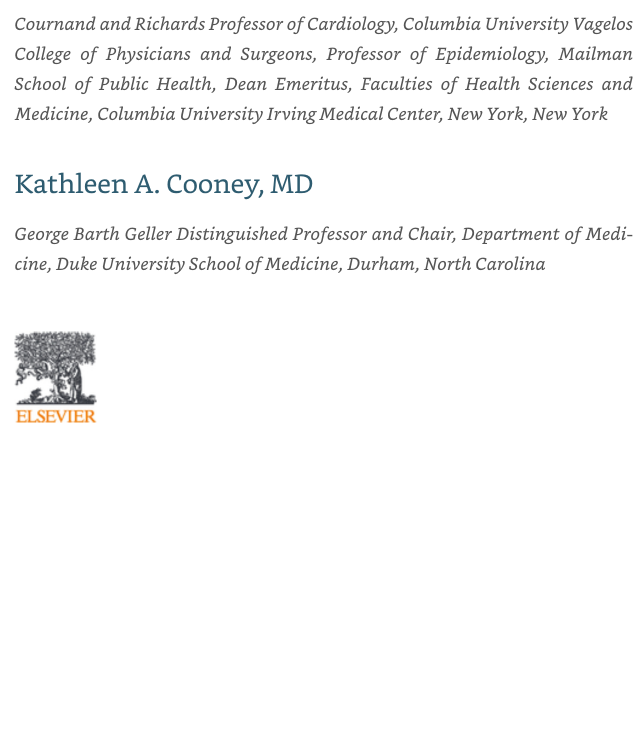 Cournand and Richards Professor of Cardiology, Columbia University Vagelos College of Physicians and Surgeons, Professor of Epidemiology, Mailman School of Public Health, Dean Emeritus, Faculties of Health Sciences and Medicine, Columbia University Irving Medical Center, New York, New York

Kathleen A. Cooney, MD

George Barth Geller Distinguished Professor and Chair, Department of Medicine, Duke University School of Medicine, Durham, North Carolina

ELSEVIER